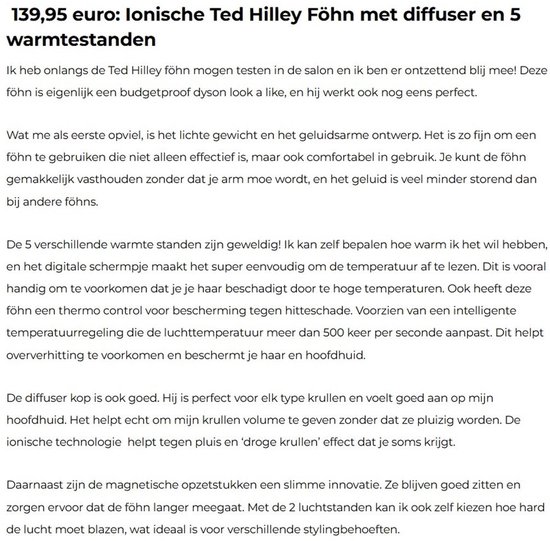 139,95 euro: Ionische Ted Hilley Föhn met diffuser en 5 warmtestanden

Ik heb onlangs de Ted Hilley föhn mogen testen in de salon en ik ben er ontzettend blij mee! Deze föhn is eigenlijk een budgetproof dyson look a like, en hij werkt ook nog eens perfect.

Wat me als eerste opviel, is het lichte gewicht en het geluidsarme ontwerp. Het is zo fijn om een föhn te gebruiken die niet alleen effectief is, maar ook comfortabel in gebruik. Je kunt de föhn gemakkelijk vasthouden zonder dat je arm moe wordt, en het geluid is veel minder storend dan bij andere föhns.

De 5 verschillende warmte standen zijn geweldig! Ik kan zelf bepalen hoe warm ik het wil hebben, en het digitale schermpje maakt het super eenvoudig om de temperatuur af te lezen. Dit is vooral handig om te voorkomen dat je je haar beschadigt door te hoge temperaturen. Ook heeft deze föhn een thermo control voor bescherming tegen hitteschade. Voorzien van een intelligente temperatuurregeling die de luchttemperatuur meer dan 500 keer per seconde aanpast. Dit helpt oververhitting te voorkomen en beschermt je haar en hoofdhuid.

De diffuser kop is ook goed. Hij is perfect voor elk type krullen en voelt goed aan op mijn hoofdhuid. Het helpt echt om mijn krullen volume te geven zonder dat ze pluizig worden. De ionische technologie  helpt tegen pluis en 'droge krullen' effect dat je soms krijgt.

Daarnaast zijn de magnetische opzetstukken een slimme innovatie. Ze blijven goed zitten en zorgen ervoor dat de föhn langer meegaat. Met de 2 luchtstanden kan ik ook zelf kiezen hoe hard de lucht moet blazen, wat ideaal is voor verschillende stylingbehoeften.